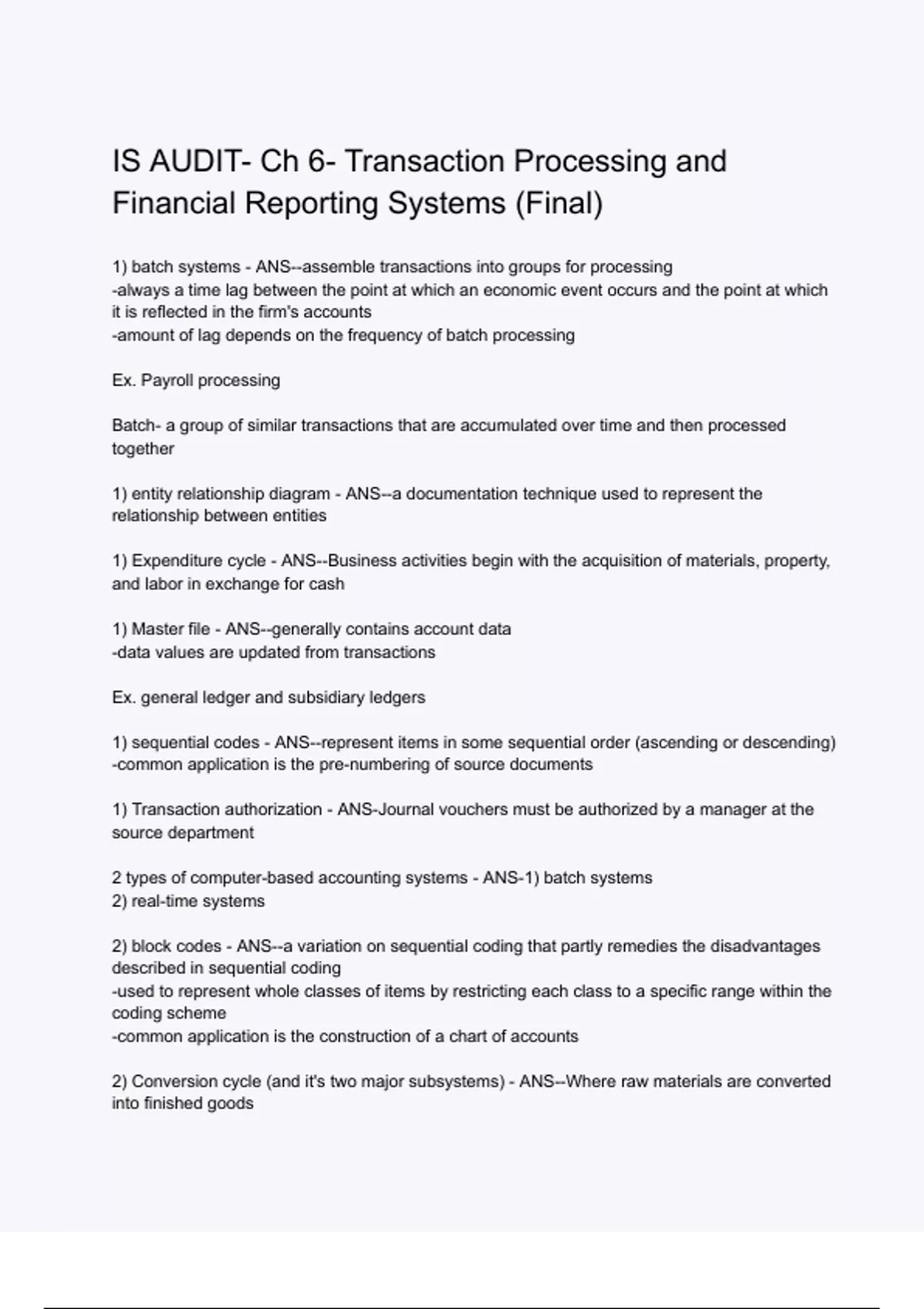 IS AUDIT- Ch 6- Transaction Processing and Financial Reporting Systems (Final)

1) batch systems - ANS--assemble transactions into groups for processing
-always a time lag between the point at which an economic event occurs and the point at which it is reflected in the firm's accounts
-amount of lag depends on the frequency of batch processing

Ex. Payroll processing

Batch- a group of similar transactions that are accumulated over time and then processed together

1) entity relationship diagram - ANS--a documentation technique used to represent the relationship between entities

1) Expenditure cycle - ANS--Business activities begin with the acquisition of materials, property, and labor in exchange for cash

1) Master file - ANS--generally contains account data
-data values are updated from transactions

Ex. general ledger and subsidiary ledgers

1) sequential codes - ANS--represent items in some sequential order (ascending or descending)
-common application is the pre-numbering of source documents

1) Transaction authorization - ANS-Journal vouchers must be authorized by a manager at the source department

2 types of computer-based accounting systems - ANS-1) batch systems
2) real-time systems

2) block codes - ANS--a variation on sequential coding that partly remedies the disadvantages described in sequential coding
-used to represent whole classes of items by restricting each class to a specific range within the coding scheme
-common application is the construction of a chart of accounts

2) Conversion cycle (and it's two major subsystems) - ANS--Where raw materials are converted into finished goods